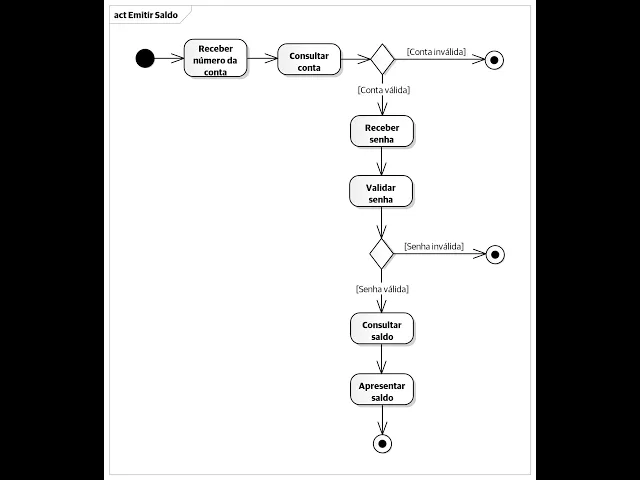 act Emitir Saldo

Receber número da conta

Consultar conta

[Conta inválida]

[Conta válida]

Receber senha

Validar senha

[Senha inválida]

[Senha válida]

Consultar saldo

Apresentar saldo